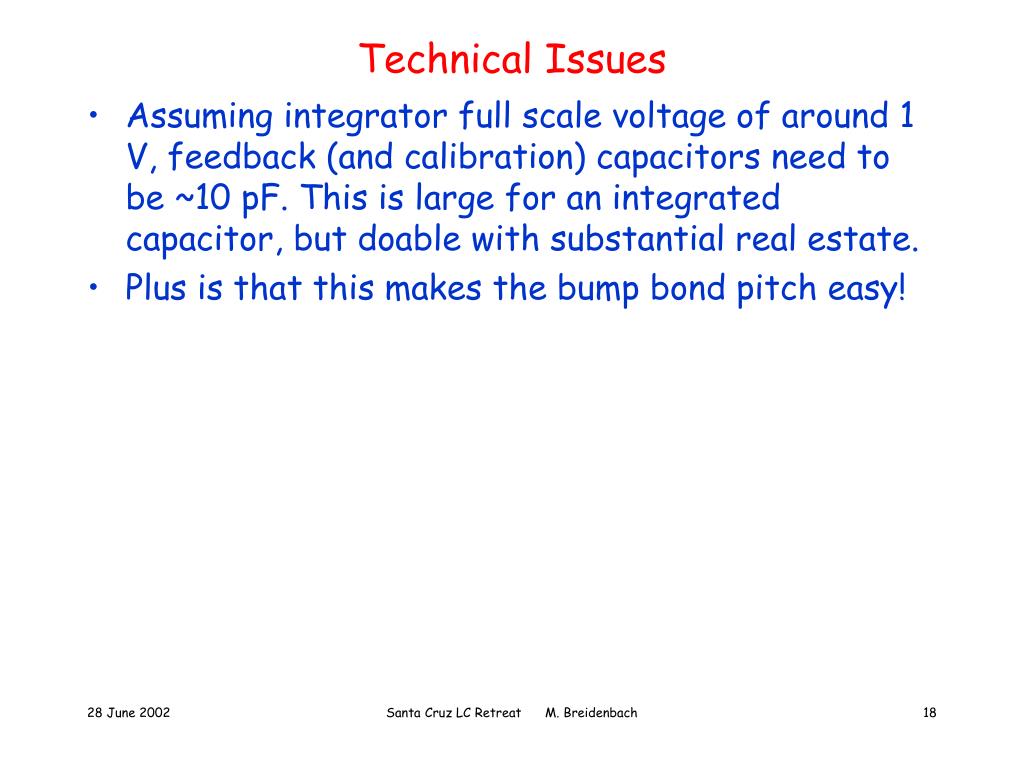 Technical Issues

• Assuming integrator full scale voltage of around 1 V, feedback (and calibration) capacitors need to be ~10 pF. This is large for an integrated capacitor, but doable with substantial real estate.
• Plus is that this makes the bump bond pitch easy!

28 June 2002

Santa Cruz LC Retreat M. Breidenbach

18